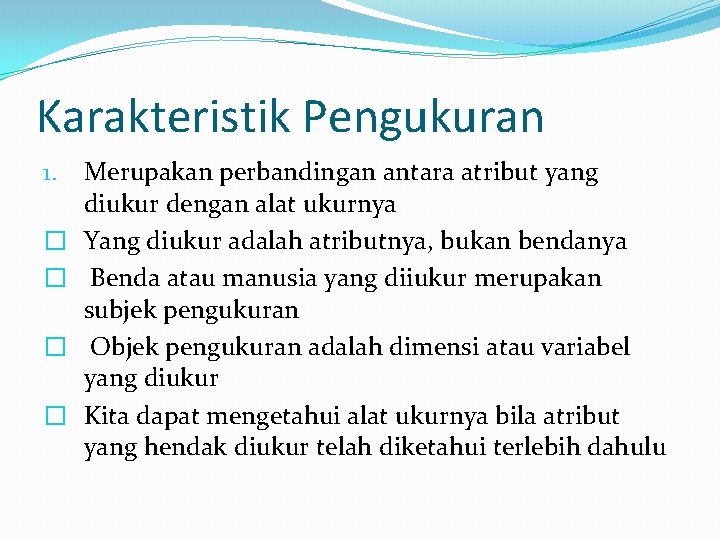 Karakteristik Pengukuran

1. Merupakan perbandingan antara atribut yang diukur dengan alat ukurnya

☐ Yang diukur adalah atributnya, bukan bendanya

☐ Benda atau manusia yang diiukur merupakan subjek pengukuran

☐ Objek pengukuran adalah dimensi atau variabel yang diukur

☐ Kita dapat mengetahui alat ukurnya bila atribut yang hendak diukur telah diketahui terlebih dahulu